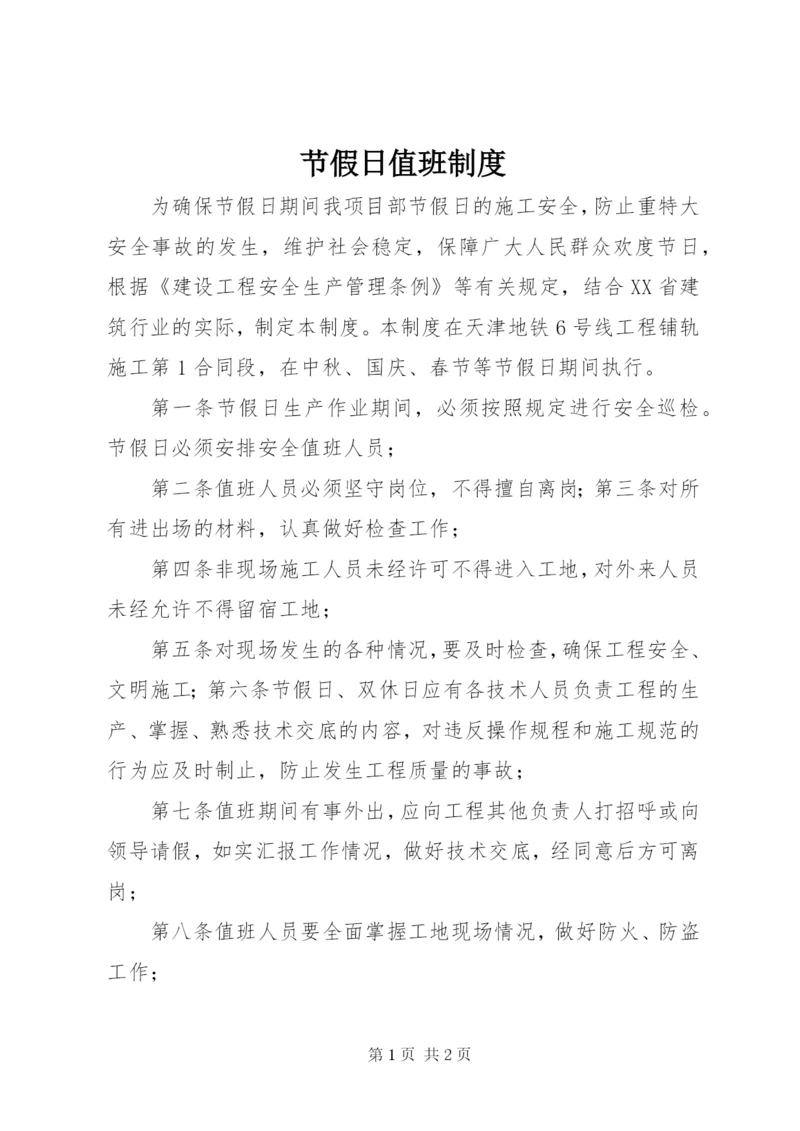 节假日值班制度

为确保节假日期间我项目部节假日的施工安全，防止重特大安全事故的发生，维护社会稳定，保障广大人民群众欢度节日，根据《建设工程安全生产管理条例》等有关规定，结合XX省建筑行业的实际，制定本制度。本制度在天津地铁6号线工程铺轨施工第1合同段，在中秋、国庆、春节等节假日期间执行。

第一条节假日生产作业期间，必须按照规定进行安全巡检。节假日必须安排安全值班人员；

第二条值班人员必须坚守岗位，不得擅自离岗；第三条对所有进出场的材料，认真做好检查工作；

第四条非现场施工人员未经许可不得进入工地，对外来人员未经允许不得留宿工地；

第五条对现场发生的各种情况，要及时检查，确保工程安全、文明施工；第六条节假日、双休日应有各技术人员负责工程的生产、掌握、熟悉技术交底的内容，对违反操作规程和施工规范的行为应及时制止，防止发生工程质量的事故；

第七条值班期间有事外出，应向工程其他负责人打招呼或向领导请假，如实汇报工作情况，做好技术交底，经同意后方可离岗；

第八条值班人员要全面掌握工地现场情况，做好防火、防盗工作；

第1页 共2页